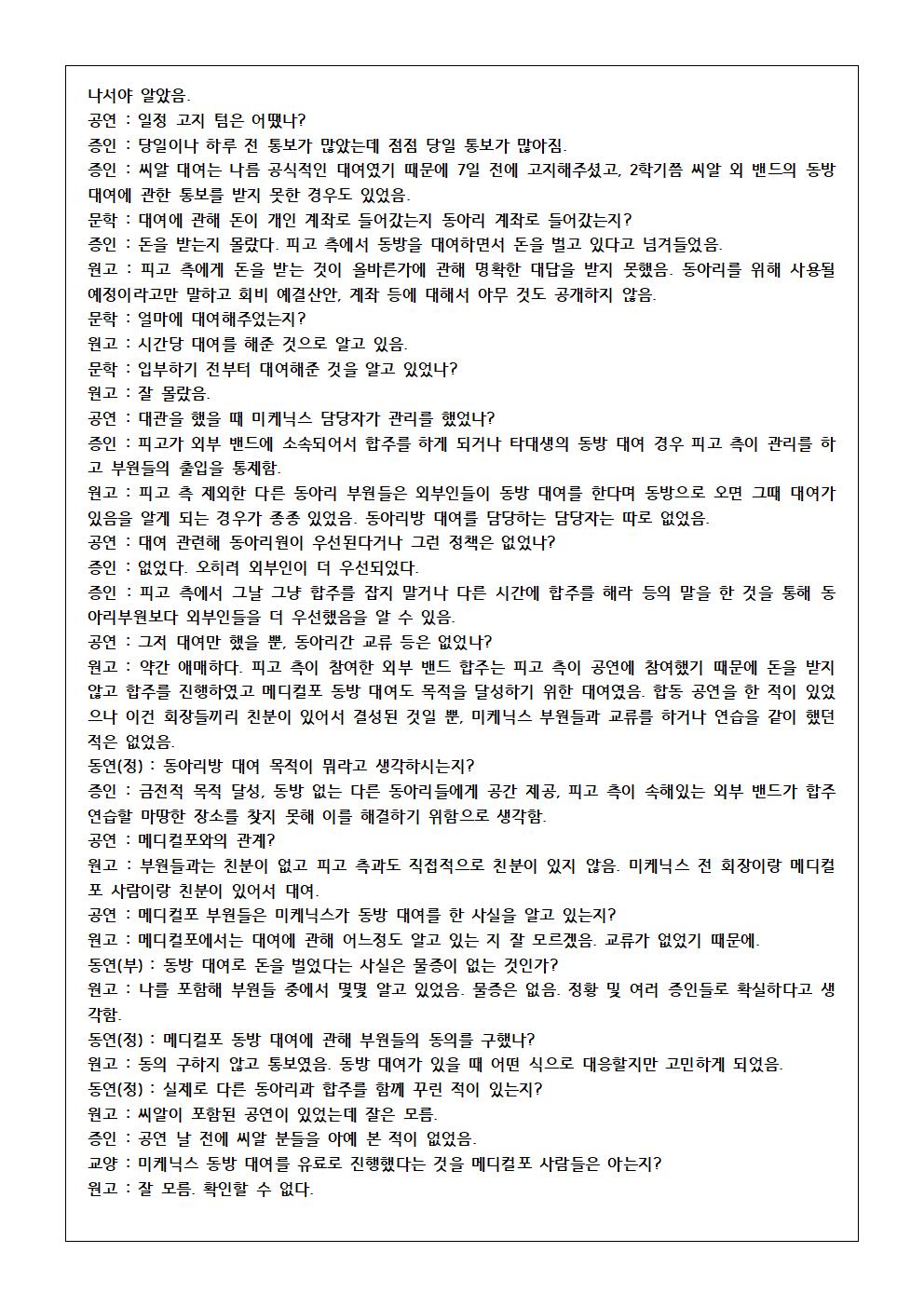 나서야 알았음.
공연 : 일정 고지 텀은 어땠나?
증인 : 당일이나 하루 전 통보가 많았는데 점점 당일 통보가 많아짐.
증인 : 씨알 대여는 나름 공식적인 대여였기 때문에 7일 전에 고지해주셨고, 2학기쯤 씨알 외 밴드의 동방 대여에 관한 통보를 받지 못한 경우도 있었음.
문학 : 대여에 관해 돈이 개인 계좌로 들어갔는지 동아리 계좌로 들어갔는지?
증인 : 돈을 받는지 몰랐다. 피고 측에서 동방을 대여하면서 돈을 벌고 있다고 넘겨들었음.
원고 : 피고 측에게 돈을 받는 것이 올바른가에 관해 명확한 대답을 받지 못했음. 동아리를 위해 사용될 예정이라고만 말하고 회비 예결산안, 계좌 등에 대해서 아무 것도 공개하지 않음.
문학 : 얼마에 대여해주었는지?
원고 : 시간당 대여를 해준 것으로 알고 있음.
문학 : 입부하기 전부터 대여해준 것을 알고 있었나?
원고 : 잘 몰랐음.
공연 : 대관을 했을 때 미케닉스 담당자가 관리를 했었나?
증인 : 피고가 외부 밴드에 소속되어서 합주를 하게 되거나 타대생의 동방 대여 경우 피고 측이 관리를 하고 부원들의 출입을 통제함.
원고 : 피고 측 제외한 다른 동아리 부원들은 외부인들이 동방 대여를 한다며 동방으로 오면 그때 대여가 있음을 알게 되는 경우가 종종 있었음. 동아리방 대여를 담당하는 담당자는 따로 없었음.
공연 : 대여 관련해 동아리원이 우선된다거나 그런 정책은 없었나?
증인 : 없었다. 오히려 외부인이 더 우선되었다.
증인 : 피고 측에서 그날 그냥 합주를 잡지 말거나 다른 시간에 합주를 해라 등의 말을 한 것을 통해 동아리부원보다 외부인들을 더 우선했음을 알 수 있음.
공연 : 그저 대여만 했을 뿐, 동아리간 교류 등은 없었나?
원고 : 약간 애매하다. 피고 측이 참여한 외부 밴드 합주는 피고 측이 공연에 참여했기 때문에 돈을 받지 않고 합주를 진행하였고 메디컬포 동방 대여도 목적을 달성하기 위한 대여였음. 합동 공연을 한 적이 있었으나 이건 회장들끼리 친분이 있어서 결성된 것일 뿐, 미케닉스 부원들과 교류를 하거나 연습을 같이 했던 적은 없었음.
동연(정) : 동아리방 대여 목적이 뭐라고 생각하시는지?
증인 : 금전적 목적 달성, 동방 없는 다른 동아리들에게 공간 제공, 피고 측이 속해있는 외부 밴드가 합주 연습할 마땅한 장소를 찾지 못해 이를 해결하기 위함으로 생각함.
공연 : 메디컬포와의 관계?
원고 : 부원들과는 친분이 없고 피고 측과도 직접적으로 친분이 있지 않음. 미케닉스 전 회장이랑 메디컬포 사람이랑 친분이 있어서 대여.
공연 : 메디컬포 부원들은 미케닉스가 동방 대여를 한 사실을 알고 있는지?
원고 : 메디컬포에서는 대여에 관해 어느정도 알고 있는 지 잘 모르겠음. 교류가 없었기 때문에.
동연(부) : 동방 대여로 돈을 벌었다는 사실은 물증이 없는 것인가?
원고 : 나를 포함해 부원들 중에서 몇몇 알고 있었음. 물증은 없음. 정황 및 여러 증인들로 확실하다고 생각함.
동연(정) : 메디컬포 동방 대여에 관해 부원들의 동의를 구했나?
원고 : 동의 구하지 않고 통보였음. 동방 대여가 있을 때 어떤 식으로 대응할지만 고민하게 되었음.
동연(정) : 실제로 다른 동아리과 합주를 함께 꾸린 적이 있는지?
원고 : 씨알이 포함된 공연이 있었는데 잘은 모름.
증인 : 공연 날 전에 씨알 분들을 아예 본 적이 없었음.
교양 : 미케닉스 동방 대여를 유료로 진행했다는 것을 메디컬포 사람들은 아는지?
원고 : 잘 모름. 확인할 수 없다.